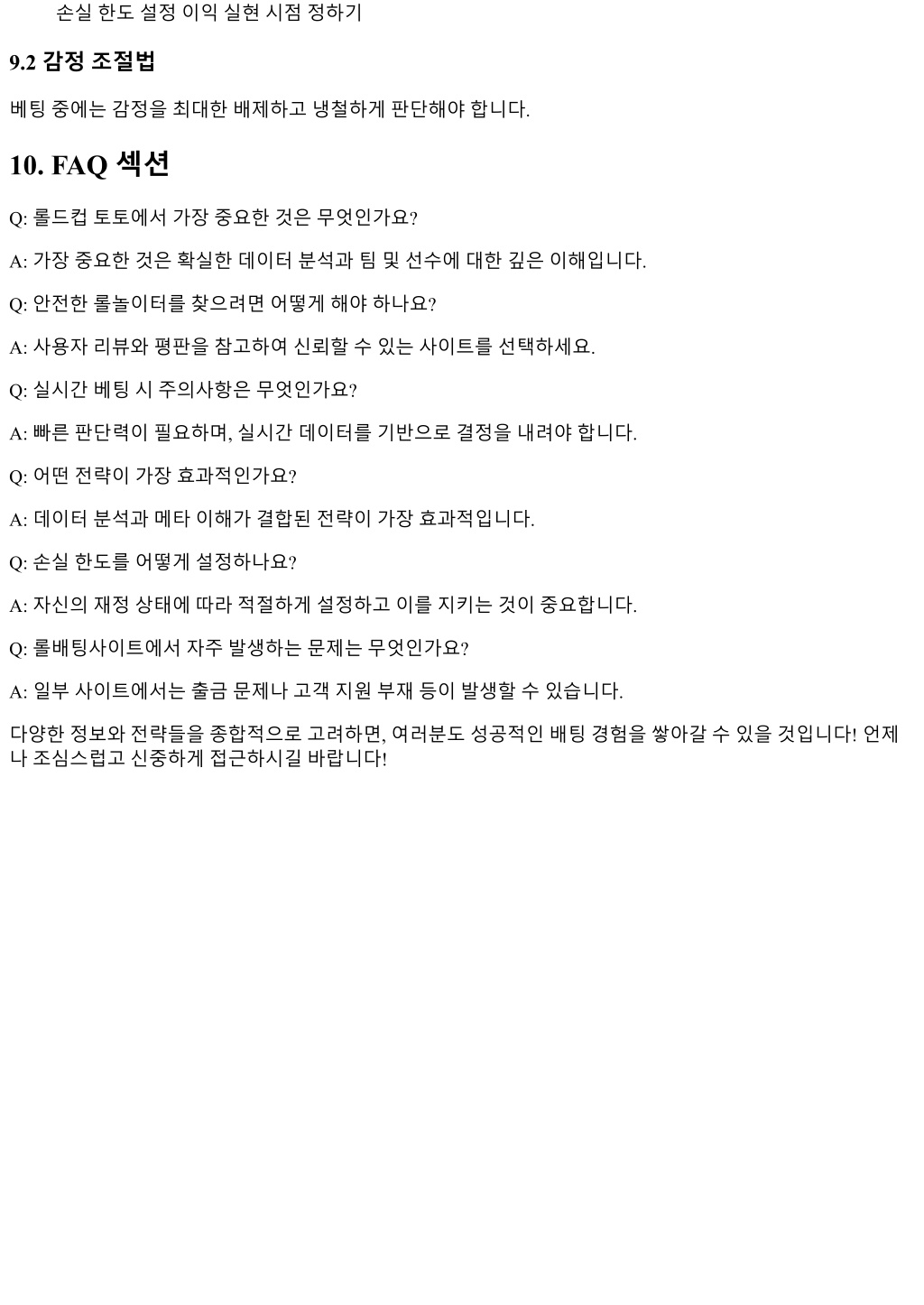 손실 한도 설정 이익 실현 시점 정하기

9.2 감정 조절법

베팅 중에는 감정을 최대한 배제하고 냉철하게 판단해야 합니다.

10. FAQ 섹션

Q: 롤드컵 토토에서 가장 중요한 것은 무엇인가요?

A: 가장 중요한 것은 확실한 데이터 분석과 팀 및 선수에 대한 깊은 이해입니다.

Q: 안전한 롤놀이터를 찾으려면 어떻게 해야 하나요?

A: 사용자 리뷰와 평판을 참고하여 신뢰할 수 있는 사이트를 선택하세요.

Q: 실시간 베팅 시 주의사항은 무엇인가요?

A: 빠른 판단력이 필요하며, 실시간 데이터를 기반으로 결정을 내려야 합니다.

Q: 어떤 전략이 가장 효과적인가요?

A: 데이터 분석과 메타 이해가 결합된 전략이 가장 효과적입니다.

Q: 손실 한도를 어떻게 설정하나요?

A: 자신의 재정 상태에 따라 적절하게 설정하고 이를 지키는 것이 중요합니다.

Q: 롤배팅사이트에서 자주 발생하는 문제는 무엇인가요?

A: 일부 사이트에서는 출금 문제나 고객 지원 부재 등이 발생할 수 있습니다.

다양한 정보와 전략들을 종합적으로 고려하면, 여러분도 성공적인 배팅 경험을 쌓아갈 수 있을 것입니다! 언제나 조심스럽고 신중하게 접근하시길 바랍니다!